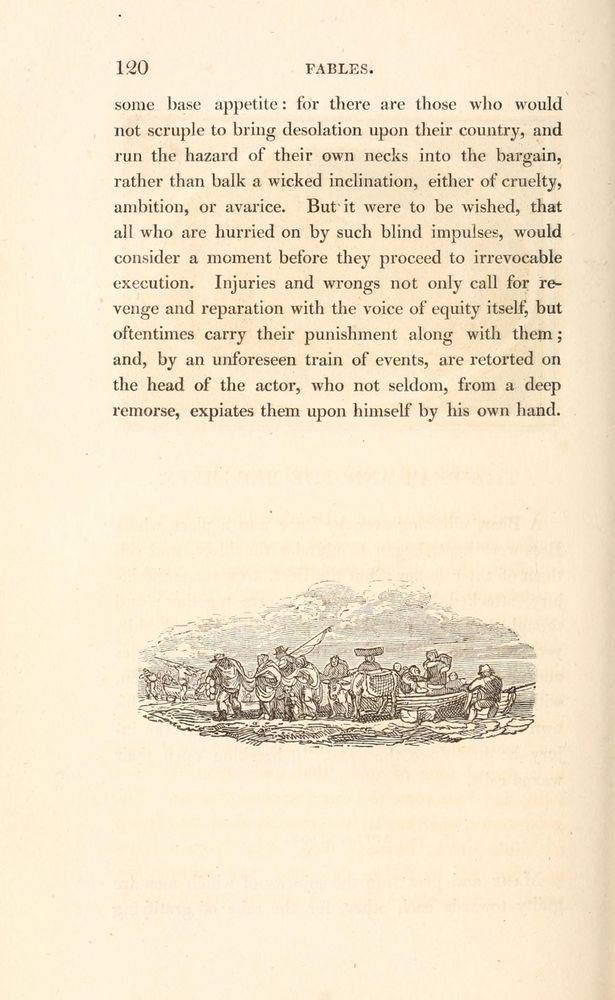 120 FABLES.

some base appetite: for there are those who would not scruple to bring desolation upon their country, and run the hazard of their own necks into the bargain, rather than balk a wicked inclination, either of cruelty, ambition, or avarice. But it were to be wished, that all who are hurried on by such blind impulses, would consider a moment before they proceed to irrevocable execution. Injuries and wrongs not only call for revenge and reparation with the voice of equity itself, but oftentimes carry their punishment along with them; and, by an unforeseen train of events, are retorted on the head of the actor, who not seldom, from a deep remorse, expiates them upon himself by his own hand.